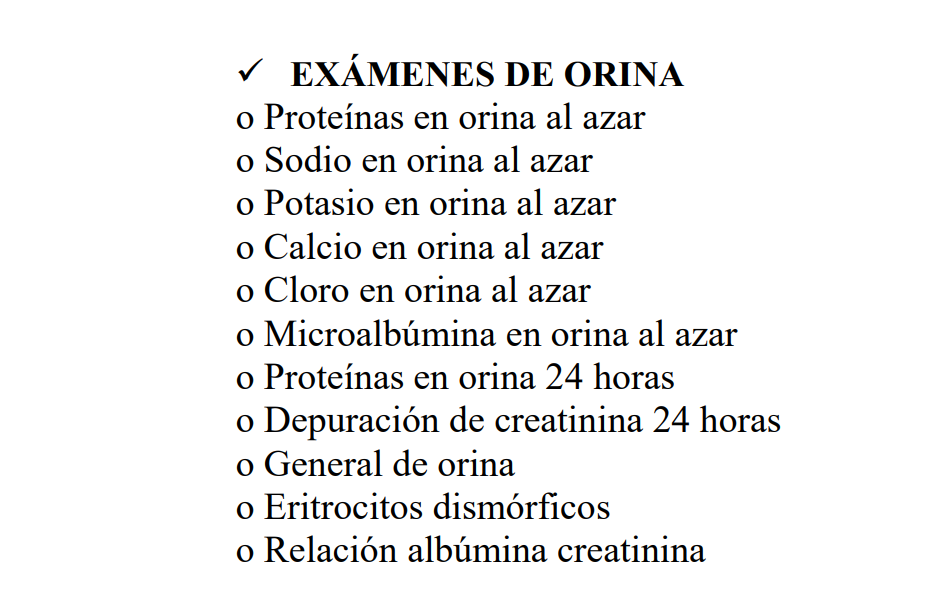 ✓ EXÁMENES DE ORINA
o Proteínas en orina al azar
o Sodio en orina al azar
o Potasio en orina al azar
o Calcio en orina al azar
o Cloro en orina al azar
o Microalbúmina en orina al azar
o Proteínas en orina 24 horas
o Depuración de creatinina 24 horas
o General de orina
o Eritrocitos dismórficos
o Relación albúmina creatinina